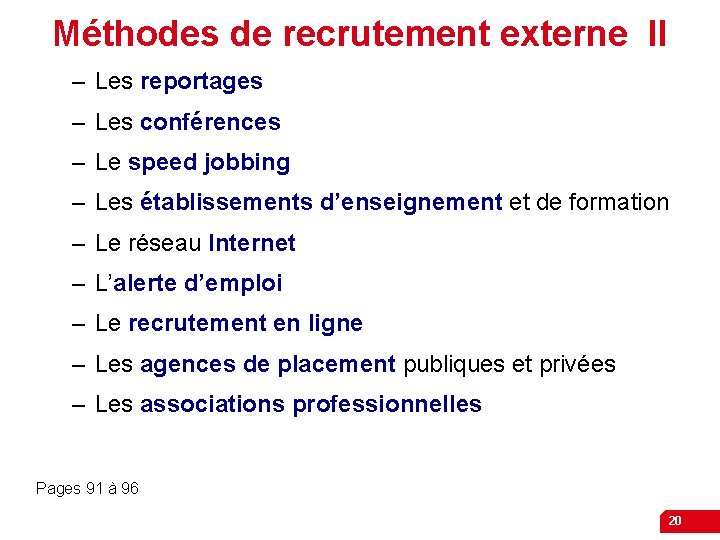 Méthodes de recrutement externe II

– Les reportages
– Les conférences
– Le speed jobbing
– Les établissements d'enseignement et de formation
– Le réseau Internet
– L'alerte d'emploi
– Le recrutement en ligne
– Les agences de placement publiques et privées
– Les associations professionnelles

Pages 91 à 96

20